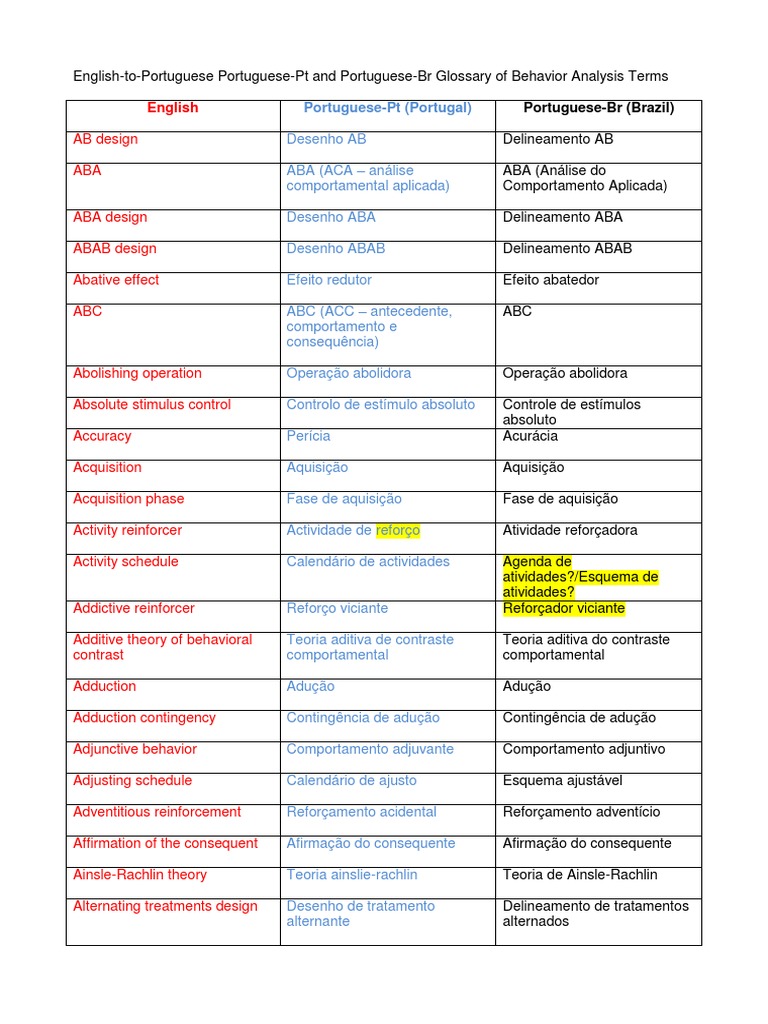 English-to-Portuguese Portuguese-Pt and Portuguese-Br Glossary of Behavior Analysis Terms

| English | Portuguese-Pt (Portugal) | Portuguese-Br (Brazil) |
|---|---|---|
| AB design | Desenho AB | Delineamento AB |
| ABA | ABA (ACA – análise comportamental aplicada) | ABA (Análise do Comportamento Aplicada) |
| ABA design | Desenho ABA | Delineamento ABA |
| ABAB design | Desenho ABAB | Delineamento ABAB |
| Abative effect | Efeito redutor | Efeito abatedor |
| ABC | ABC (ACC – antecedente, comportamento e consequência) | ABC |
| Abolishing operation | Operação abolidora | Operação abolidora |
| Absolute stimulus control | Controlo de estímulo absoluto | Controle de estímulos absoluto |
| Accuracy | Perícia | Acurácia |
| Acquisition | Aquisição | Aquisição |
| Acquisition phase | Fase de aquisição | Fase de aquisição |
| Activity reinforcer | Actividade de reforço | Atividade reforçadora |
| Activity schedule | Calendário de actividades | Agenda de atividades?/Esquema de atividades? |
| Addictive reinforcer | Reforço viciante | Reforçador viciante |
| Additive theory of behavioral contrast | Teoria aditiva de contraste comportamental | Teoria aditiva do contraste comportamental |
| Adduction | Adução | Adução |
| Adduction contingency | Contingência de adução | Contingência de adução |
| Adjunctive behavior | Comportamento adjuvante | Comportamento adjuntivo |
| Adjusting schedule | Calendário de ajusto | Esquema ajustável |
| Adventitious reinforcement | Reforçamento acidental | Reforçamento adventício |
| Affirmation of the consequent | Afirmação do consequente | Afirmação do consequente |
| Ainsle-Rachlin theory | Teoria ainslie-rachlin | Teoria de Ainsle-Rachlin |
| Alternating treatments design | Desenho de tratamento alternante | Delineamento de tratamentos alternados |